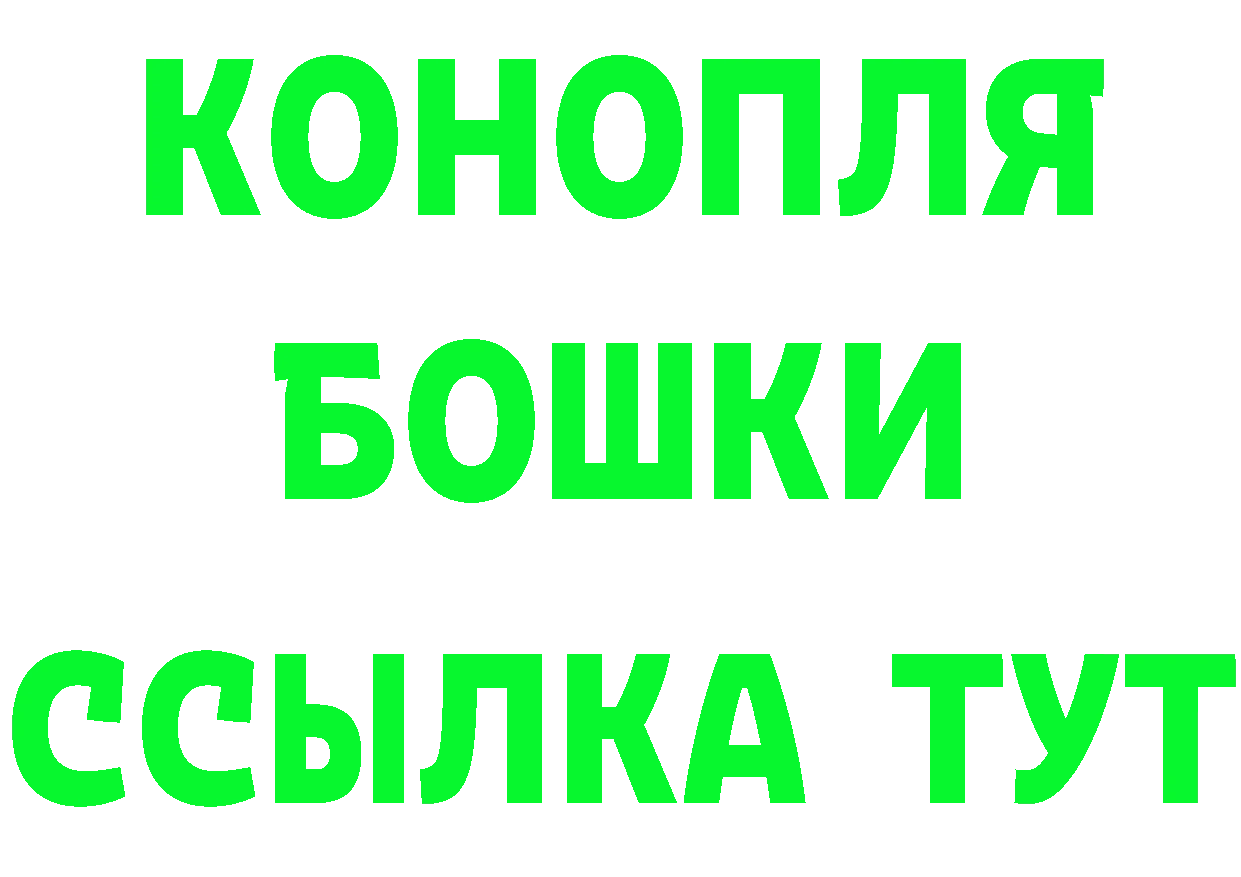 КОНОПЛЯ
БОШКИ
ССЫЛКА ТУТ